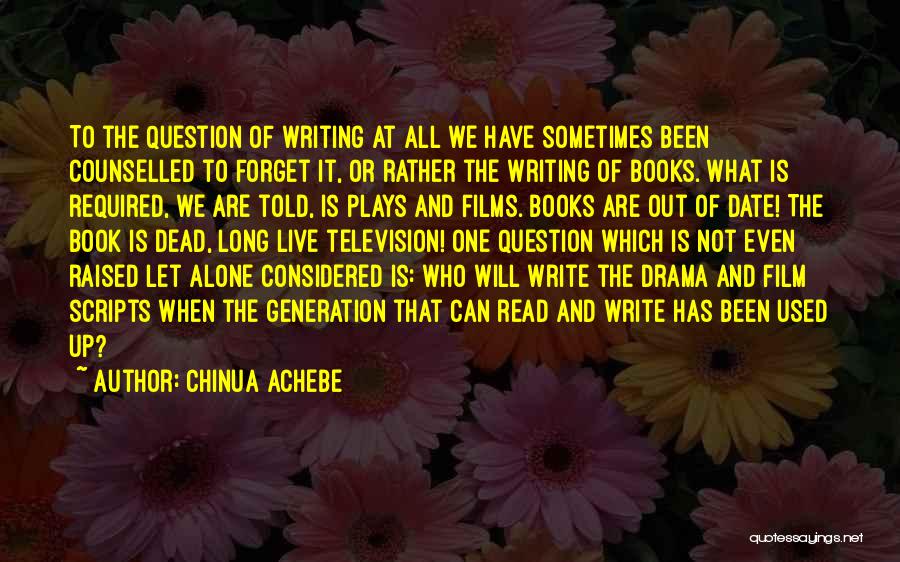 TO THE QUESTION OF WRITING AT ALL WE HAVE SOMETIMES BEEN COUNSELLED TO FORGET IT, OR RATHER THE WRITING OF BOOKS. WHAT IS REQUIRED, WE ARE TOLD, IS PLAYS AND FILMS. BOOKS ARE OUT OF DATE! THE BOOK IS DEAD, LONG LIVE TELEVISION! ONE QUESTION WHICH IS NOT EVEN RAISED LET ALONE CONSIDERED IS: WHO WILL WRITE THE DRAMA AND FILM SCRIPTS WHEN THE GENERATION THAT CAN READ AND WRITE HAS BEEN USED UP?

~ AUTHOR: CHINUA ACHEBE

quotessayings.net